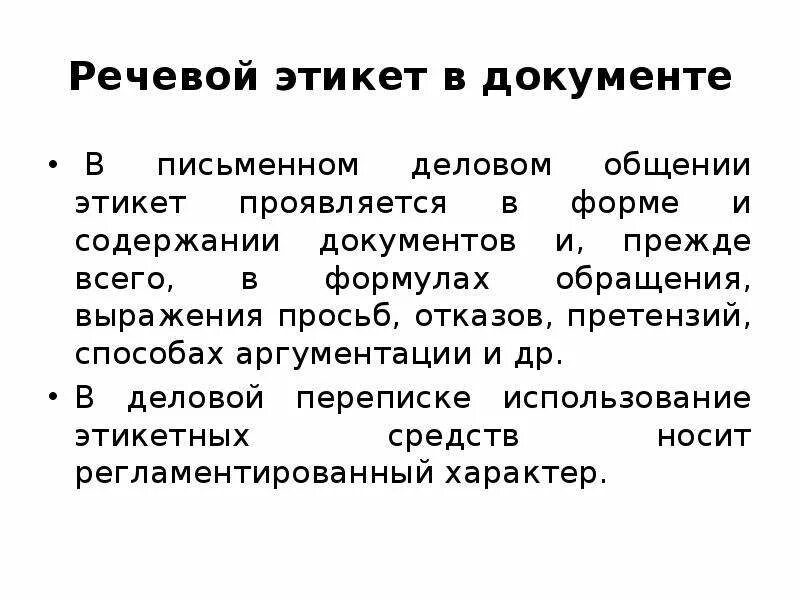 Речевой этикет в документе

• В письменном деловом общении этикет проявляется в форме и содержании документов и, прежде всего, в формулах обращения, выражения просьб, отказов, претензий, способах аргументации и др.
• В деловой переписке использование этикетных средств носит регламентированный характер.